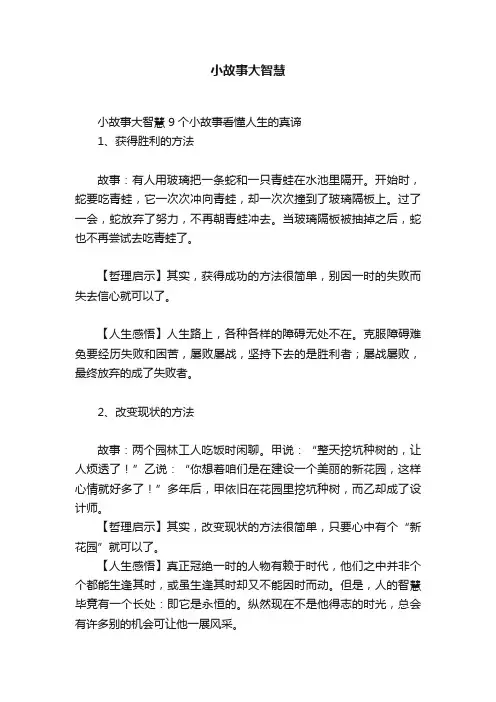 小故事大智慧

小故事大智慧 9 个小故事看懂人生的真谛
1、获得胜利的方法

故事：有人用玻璃把一条蛇和一只青蛙在水池里隔开。开始时，蛇要吃青蛙，它一次次冲向青蛙，却一次次撞到了玻璃隔板上。过了一会，蛇放弃了努力，不再朝青蛙冲去。当玻璃隔板被抽掉之后，蛇也不再尝试去吃青蛙了。

【哲理启示】其实，获得成功的方法很简单，别因一时的失败而失去信心就可以了。

【人生感悟】人生路上，各种各样的障碍无处不在。克服障碍难免要经历失败和困苦，屡败屡战，坚持下去的是胜利者；屡战屡败，最终放弃的成了失败者。

2、改变现状的方法

故事：两个园林工人吃饭时闲聊。甲说：“整天挖坑种树的，让人烦透了！”乙说：“你想着咱们是在建设一个美丽的新花园，这样心情就好多了！”多年后，甲依旧在花园里挖坑种树，而乙却成了设计师。
【哲理启示】其实，改变现状的方法很简单，只要心中有个“新花园”就可以了。
【人生感悟】真正冠绝一时的人物有赖于时代，他们之中并非个个都能生逢其时，或虽生逢其时却又不能因时而动。但是，人的智慧毕竟有一个长处：即它是永恒的。纵然现在不是他得志的时光，总会有许多别的机会可让他一展风采。